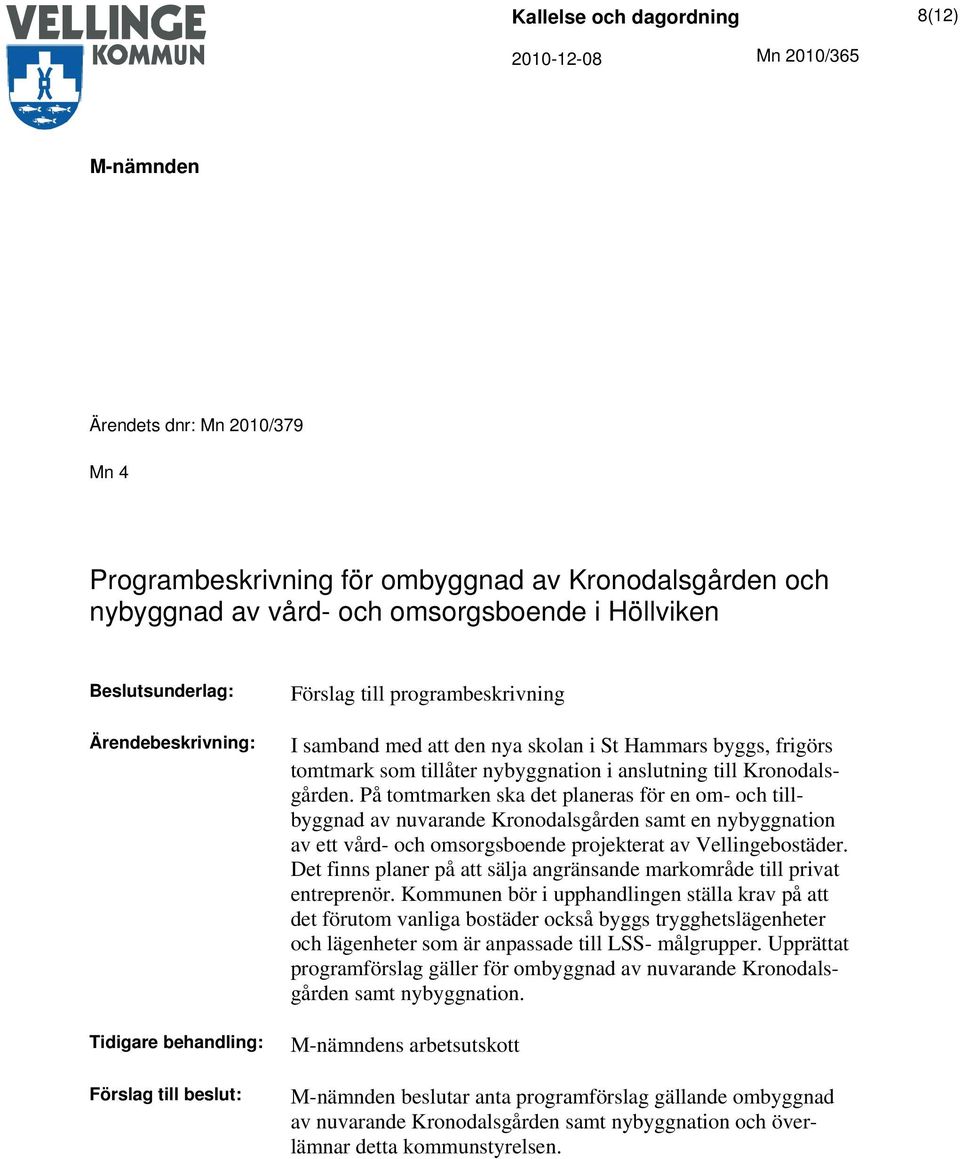 VELLINGE KOMMUN

Kallelse och dagordning

8(12)

2010-12-08

Mn 2010/365

M-nämnden

Ärendets dnr: Mn 2010/379

Mn 4

Programbeskrivning för ombyggnad av Kronodalsgården och nybyggnad av vård- och omsorgsboende i Höllviken

Beslutsunderlag: Förslag till programbeskrivning

Ärendebeskrivning: I samband med att den nya skolan i St Hammars byggs, frigörs tomtmark som tillåter nybyggnation i anslutning till Kronodalsgården. På tomtmarken ska det planeras för en om- och tillbyggnad av nuvarande Kronodalsgården samt en nybyggnation av ett vård- och omsorgsboende projekterat av Vellingebostäder. Det finns planer på att sälja angränsande markområde till privat entreprenör. Kommunen bör i upphandlingen ställa krav på att det förutom vanliga bostäder också byggs trygghetslägenheter och lägenheter som är anpassade till LSS- målgrupper. Upprättat programförslag gäller för ombyggnad av nuvarande Kronodalsgården samt nybyggnation.

Tidigare behandling: M-nämndens arbetsutskott

Förslag till beslut: M-nämnden beslutar anta programförslag gällande ombyggnad av nuvarande Kronodalsgården samt nybyggnation och överlämnar detta kommunstyrelsen.